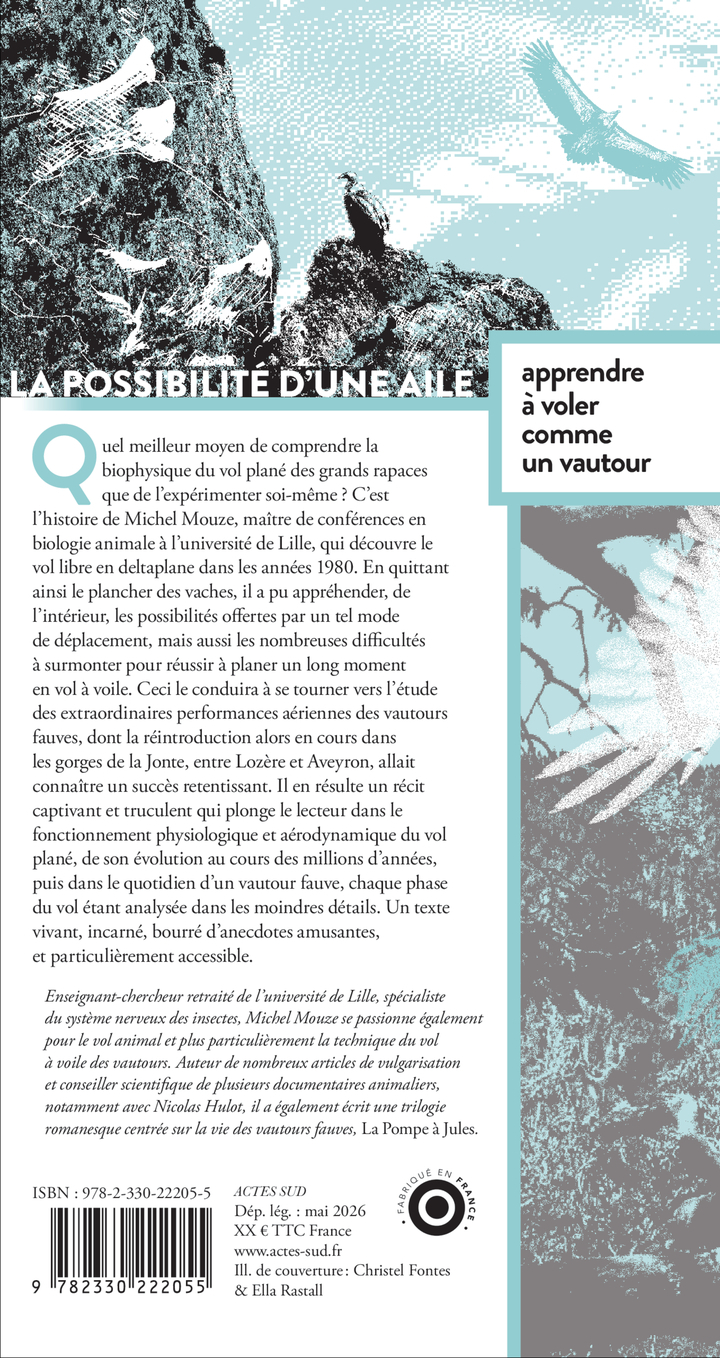 LA POSSIBILITÉ D'UNE AILE

apprendre à voler comme un vautour

Quel meilleur moyen de comprendre la biophysique du vol plané des grands rapaces que de l'expérimenter soi-même ? C'est l'histoire de Michel Mouze, maître de conférences en biologie animale à l'université de Lille, qui découvre le vol libre en deltaplane dans les années 1980. En quittant ainsi le plancher des vaches, il a pu appréhender, de l'intérieur, les possibilités offertes par un tel mode de déplacement, mais aussi les nombreuses difficultés à surmonter pour réussir à planer un long moment en vol à voile. Ceci le conduira à se tourner vers l'étude des extraordinaires performances aériennes des vautours fauves, dont la réintroduction alors en cours dans les gorges de la Jonte, entre Lozère et Aveyron, allait connaître un succès retentissant. Il en résulte un récit captivant et truculent qui plonge le lecteur dans le fonctionnement physiologique et aérodynamique du vol plané, de son évolution au cours des millions d'années, puis dans le quotidien d'un vautour fauve, chaque phase du vol étant analysée dans les moindres détails. Un texte vivant, incarné, bourré d'anecdotes amusantes, et particulièrement accessible.

Enseignant-chercheur retraité de l'université de Lille, spécialiste du système nerveux des insectes, Michel Mouze se passionne également pour le vol animal et plus particulièrement la technique du vol à voile des vautours. Auteur de nombreux articles de vulgarisation et conseiller scientifique de plusieurs documentaires animaliers, notamment avec Nicolas Hulot, il a également écrit une trilogie romanesque centrée sur la vie des vautours fauves, La Pompe à Jules.

ISBN : 978-2-330-22205-5

9 782330 222055

ACTES SUD
Dép. lég. : mai 2026
XX € TTC France
www.actes-sud.fr
Ill. de couverture : Christel Fontes & Ella Rastall

FABRIQUÉ EN FRANCE